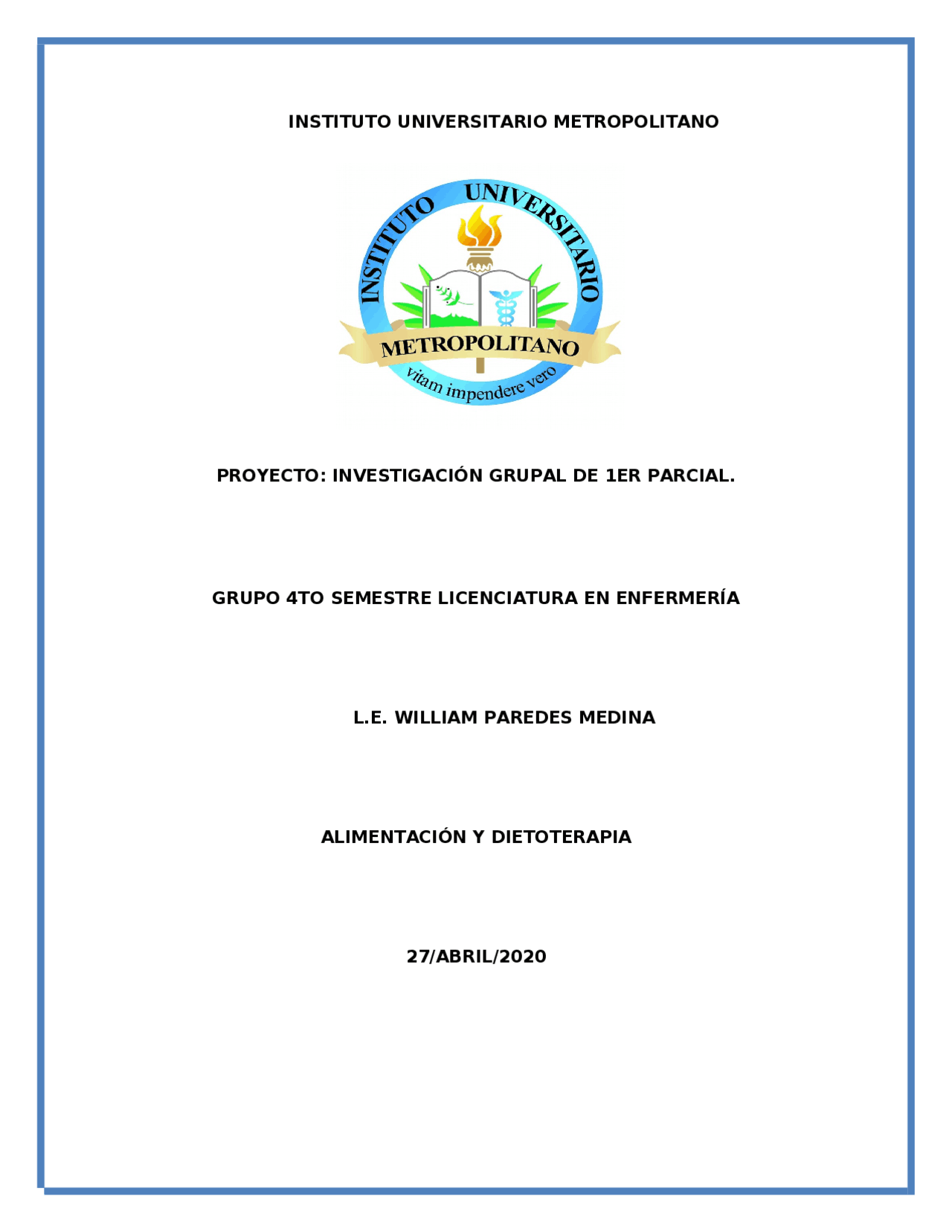 INSTITUTO UNIVERSITARIO METROPOLITANO

INSTITUTO UNIVERSITARIO

METROPOLITANO

vitam impendere vero

PROYECTO: INVESTIGACIÓN GRUPAL DE 1ER PARCIAL.

GRUPO 4TO SEMESTRE LICENCIATURA EN ENFERMERÍA

L.E. WILLIAM PAREDES MEDINA

ALIMENTACIÓN Y DIETOTERAPIA

27/ABRIL/2020